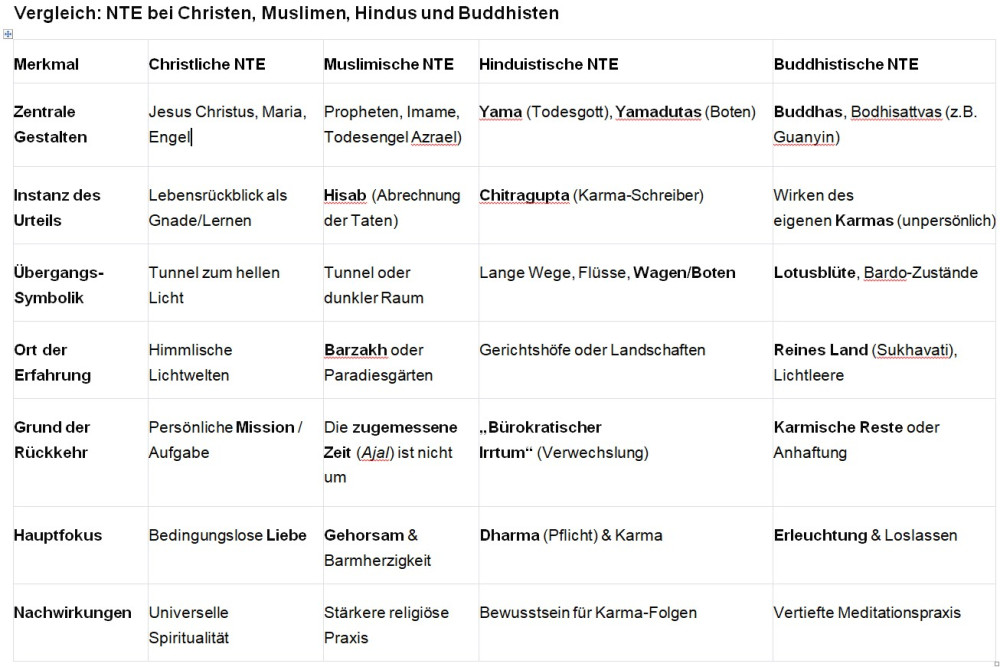 Vergleich: NTE bei Christen, Muslimen, Hindus und Buddhisten

| Merkmal | Christliche NTE | Muslimische NTE | Hinduistische NTE | Buddhistische NTE |
|---|---|---|---|---|
| Zentrale Gestalten | Jesus Christus, Maria, Engel | Propheten, Imame, Todesengel Azrael) | Yama (Todesgott), Yamadutas (Boten) | Buddhas, Bodhisattvas (z.B. Guanyin) |
| Instanz des Urteils | Lebensrückblick als Gnade/Lernen | Hisab (Abrechnung der Taten) | Chitragupta (Karma-Schreiber) | Wirken des eigenen Karmas (unpersönlich) |
| Übergangs-Symbolik | Tunnel zum hellen Licht | Tunnel oder dunkler Raum | Lange Wege, Flüsse, Wagen/Boten | Lotusblüte, Bardo-Zustände |
| Ort der Erfahrung | Himmlische Lichtwelten | Barzakh oder Paradiesgärten | Gerichtshöfe oder Landschaften | Reines Land (Sukhavati), Lichtleere |
| Grund der Rückkehr | Persönliche Mission / Aufgabe | Die zugemessene Zeit (Ajal) ist nicht um | „Bürokratischer Irrtum“ (Verwechslung) | Karmische Reste oder Anhaftung |
| Hauptfokus | Bedingungslose Liebe | Gehorsam & Barmherzigkeit | Dharma (Pflicht) & Karma | Erleuchtung & Loslassen |
| Nachwirkungen | Universelle Spiritualität | Stärkere religiöse Praxis | Bewusstsein für Karma-Folgen | Vertiefte Meditationspraxis |